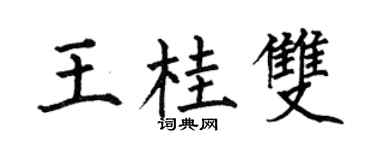 王桂雙
词典网